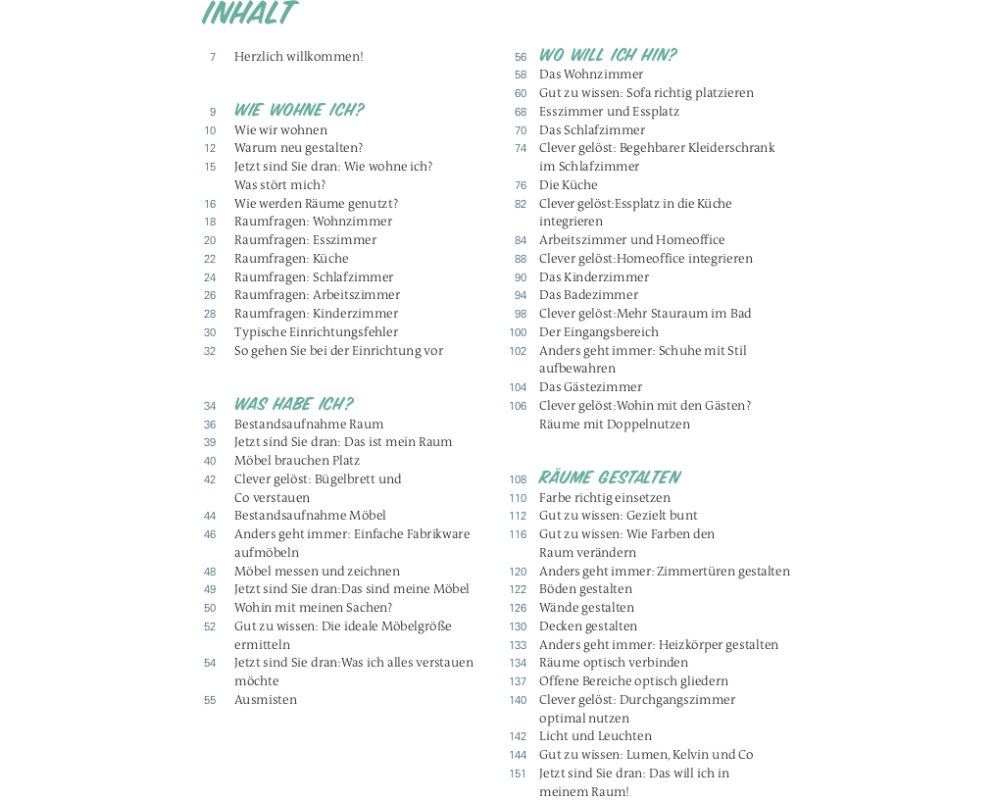 INHALT

7 Herzlich willkommen!

9 WIE WOHNE ICH?
10 Wie wir wohnen
12 Warum neu gestalten?
15 Jetzt sind Sie dran: Wie wohne ich? Was stört mich?
16 Wie werden Räume genutzt?
18 Raumfragen: Wohnzimmer
20 Raumfragen: Esszimmer
22 Raumfragen: Küche
24 Raumfragen: Schlafzimmer
26 Raumfragen: Arbeitszimmer
28 Raumfragen: Kinderzimmer
30 Typische Einrichtungsfehler
32 So gehen Sie bei der Einrichtung vor

34 WAS HABE ICH?
36 Bestandsaufnahme Raum
39 Jetzt sind Sie dran: Das ist mein Raum
40 Möbel brauchen Platz
42 Clever gelöst: Bügelbrett und Co verstauen
44 Bestandsaufnahme Möbel
46 Anders geht immer: Einfache Fabrikware aufmöbeln
48 Möbel messen und zeichnen
49 Jetzt sind Sie dran:Das sind meine Möbel
50 Wohin mit meinen Sachen?
52 Gut zu wissen: Die ideale Möbelgröße ermitteln
54 Jetzt sind Sie dran:Was ich alles verstauen möchte
55 Ausmisten

56 WO WILL ICH HIN?
58 Das Wohnzimmer
60 Gut zu wissen: Sofa richtig platzieren
68 Esszimmer und Essplatz
70 Das Schlafzimmer
74 Clever gelöst: Begehbarer Kleiderschrank im Schlafzimmer
76 Die Küche
82 Clever gelöst:Essplatz in die Küche integrieren
84 Arbeitszimmer und Homeoffice
88 Clever gelöst:Homeoffice integrieren
90 Das Kinderzimmer
94 Das Badezimmer
98 Clever gelöst:Mehr Stauraum im Bad
100 Der Eingangsbereich
102 Anders geht immer: Schuhe mit Stil aufbewahren
104 Das Gästezimmer
106 Clever gelöst:Wohin mit den Gästen? Räume mit Doppelnutzen

108 RÄUME GESTALTEN
110 Farbe richtig einsetzen
112 Gut zu wissen: Gezielt bunt
116 Gut zu wissen: Wie Farben den Raum verändern
120 Anders geht immer: Zimmertüren gestalten
122 Böden gestalten
126 Wände gestalten
130 Decken gestalten
133 Anders geht immer: Heizkörper gestalten
134 Räume optisch verbinden
137 Offene Bereiche optisch gliedern
140 Clever gelöst: Durchgangszimmer optimal nutzen
142 Licht und Leuchten
144 Gut zu wissen: Lumen, Kelvin und Co
151 Jetzt sind Sie dran: Das will ich in meinem Raum!